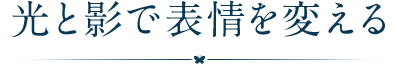 光と影で表情を変える